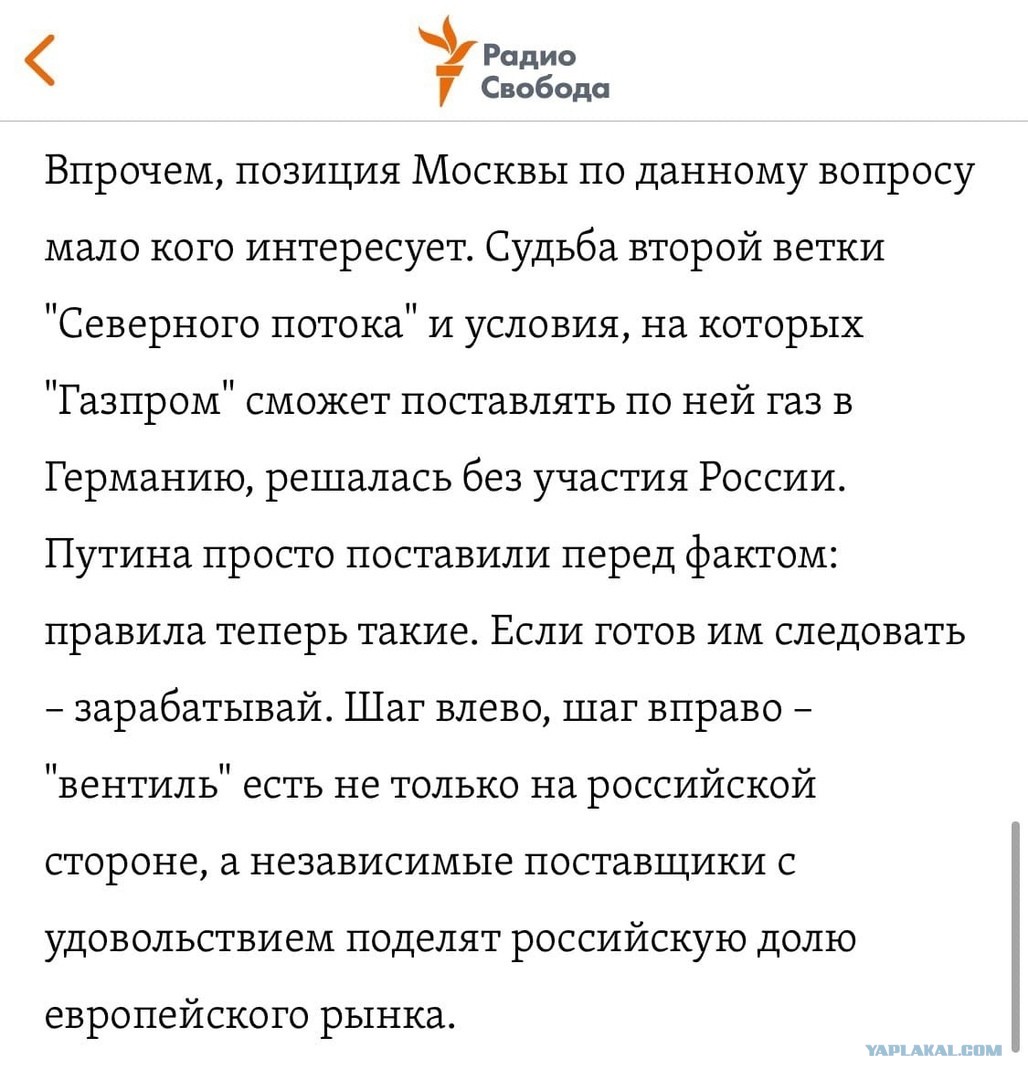 Радио Свобода

Впрочем, позиция Москвы по данному вопросу мало кого интересует. Судьба второй ветки "Северного потока" и условия, на которых "Газпром" сможет поставлять по ней газ в Германию, решалась без участия России. Путина просто поставили перед фактом: правила теперь такие. Если готов им следовать – зарабатывай. Шаг влево, шаг вправо – "вентиль" есть не только на российской стороне, а независимые поставщики с удовольствием поделят российскую долю европейского рынка.

YAPLAKAL.COM